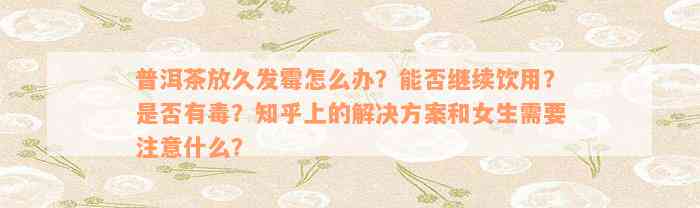 普洱茶放久发霉怎么办？能否继续饮用？是否有毒？知乎上的解决方案和女生需要注意什么？